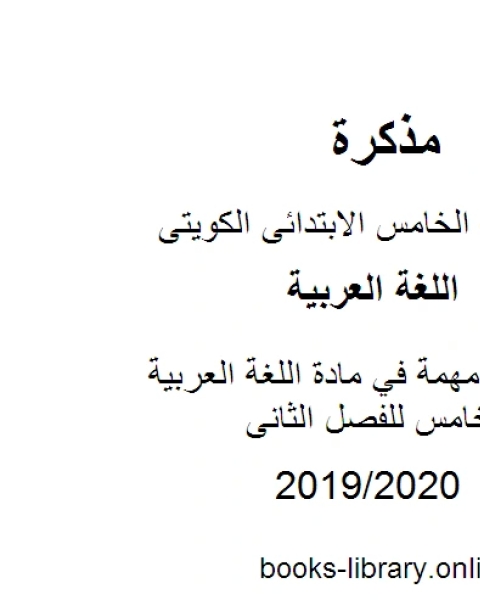 مذكرة

الخامس الابتدائى الكويتى

اللغة العربية

مهمة في مادة اللغة العربية
خامس للفصل الثانى

2019/2020

books-library.onli